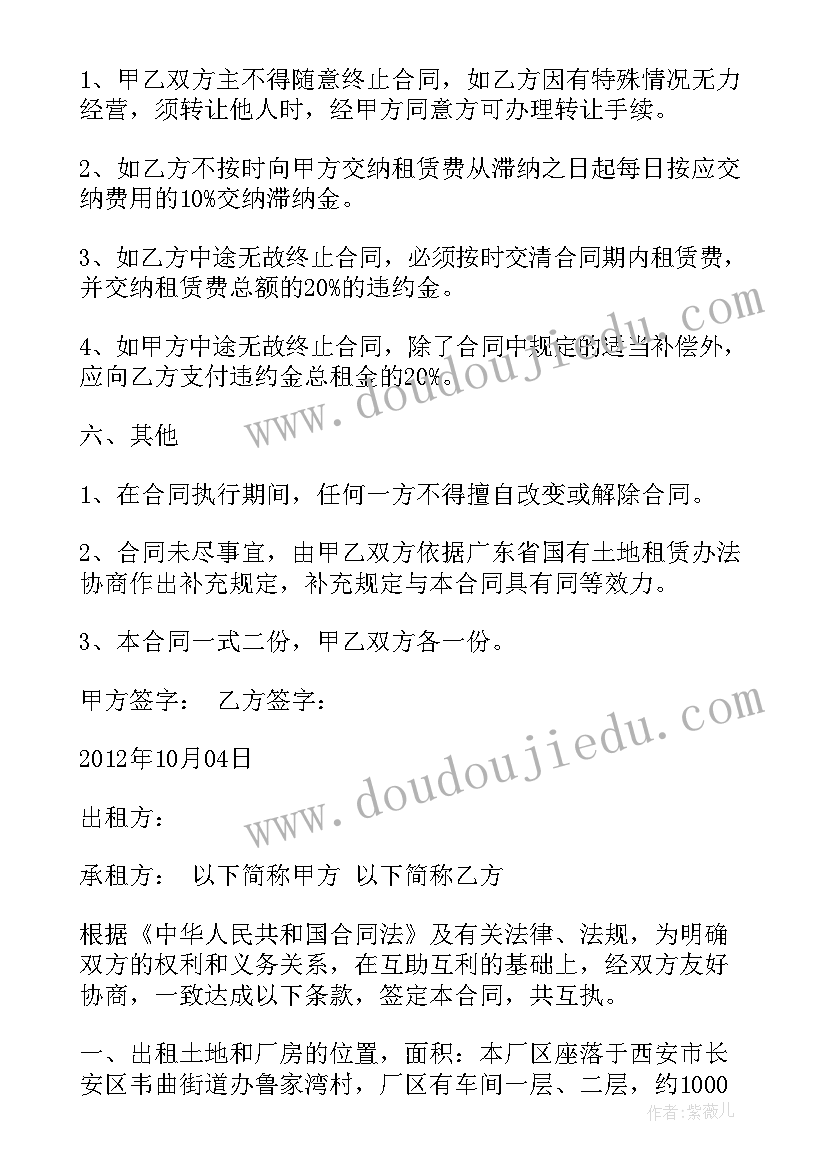 1、甲乙双方主不得随意终止合同，如乙方因有特殊情况无力经营，须转让他人时，经甲方同意方可办理转让手续。

2、如乙方不按时向甲方交纳租赁费从滞纳之日起每日按应交纳费用的10%交纳滞纳金。

3、如乙方中途无故终止合同，必须按时交清合同期内租赁费，并交纳租赁费总额的20%的违约金。

4、如甲方中途无故终止合同，除了合同中规定的适当补偿外，应向乙方支付违约金总租金的20%。

六、其他

1、在合同执行期间，任何一方不得擅自改变或解除合同。

2、合同未尽事宜，由甲乙双方依据广东省国有土地租赁办法协商作出补充规定，补充规定与本合同具有同等效力。

3、本合同一式二份，甲乙双方各一份。

甲方签字： 乙方签字：

2012年10月04日

出租方：

承租方： 以下简称甲方 以下简称乙方

根据《中华人民共和国合同法》及有关法律、法规，为明确双方的权利和义务关系，在互助互利的基础上，经双方友好协商，一致达成以下条款，签定本合同，共互执。

一、出租土地和厂房的位置，面积：本厂区座落于西安市长安区韦曲街道办鲁家湾村，厂区有车间一层、二层，约1000

www.doudoujiedu.com
www.doudoujiedu.com
作者：紫薇儿